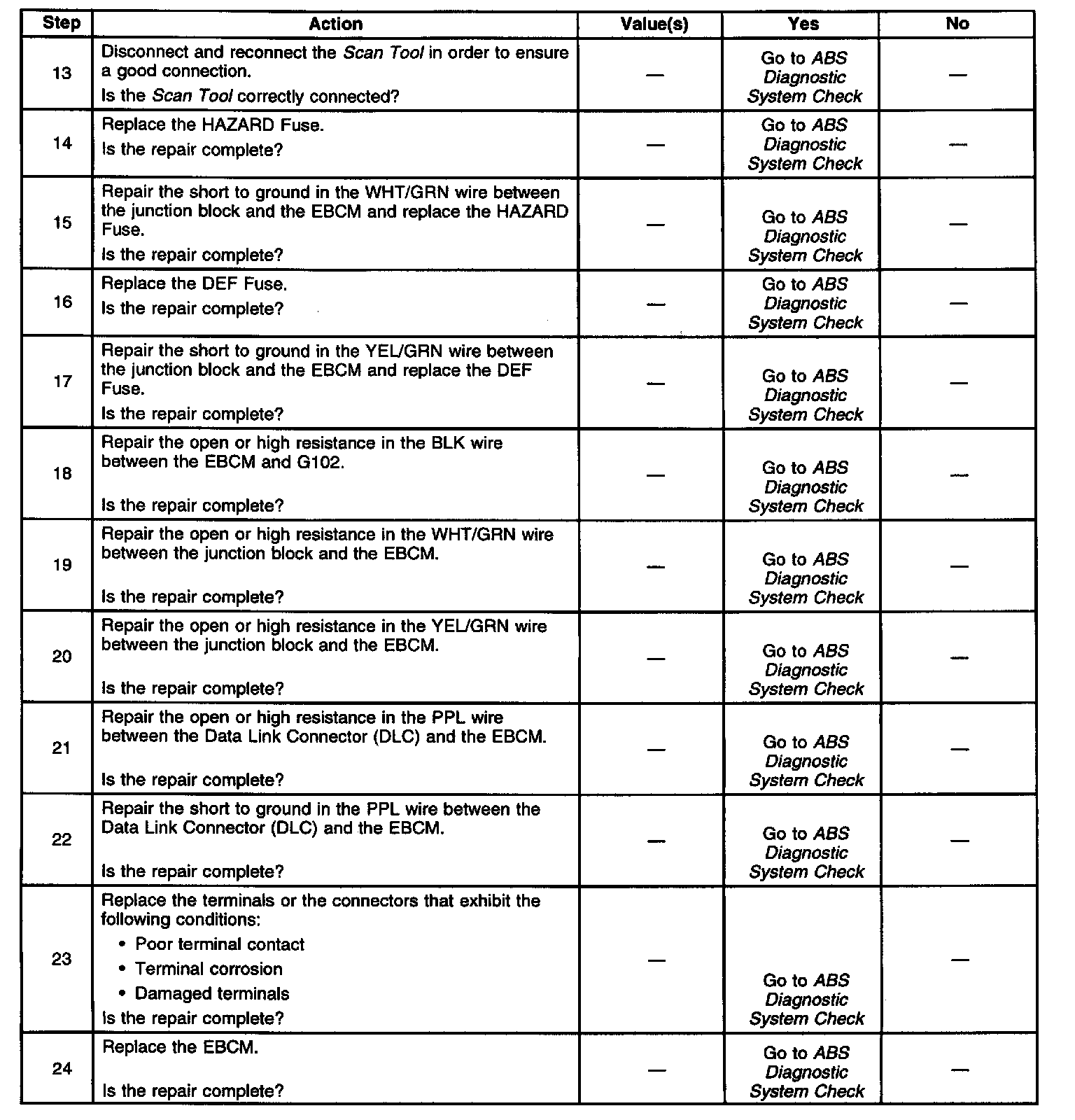 | Step | Action | Value(s) | Yes | No |
|---|---|---|---|---|
| 13 | Disconnect and reconnect the Scan Tool in order to ensure a good connection. Is the Scan Tool correctly connected? | — | Go to ABS Diagnostic System Check | — |
| 14 | Replace the HAZARD Fuse. Is the repair complete? | — | Go to ABS Diagnostic System Check | — |
| 15 | Repair the short to ground in the WHT/GRN wire between the junction block and the EBCM and replace the HAZARD Fuse. Is the repair complete? | — | Go to ABS Diagnostic System Check | — |
| 16 | Replace the DEF Fuse. Is the repair complete? | — | Go to ABS Diagnostic System Check | — |
| 17 | Repair the short to ground in the YEL/GRN wire between the junction block and the EBCM and replace the DEF Fuse. Is the repair complete? | — | Go to ABS Diagnostic System Check | — |
| 18 | Repair the open or high resistance in the BLK wire between the EBCM and G102. Is the repair complete? | — | Go to ABS Diagnostic System Check | — |
| 19 | Repair the open or high resistance in the WHT/GRN wire between the junction block and the EBCM. Is the repair complete? | — | Go to ABS Diagnostic System Check | — |
| 20 | Repair the open or high resistance in the YEL/GRN wire between the junction block and the EBCM. Is the repair complete? | — | Go to ABS Diagnostic System Check | — |
| 21 | Repair the open or high resistance in the PPL wire between the Data Link Connector (DLC) and the EBCM. Is the repair complete? | — | Go to ABS Diagnostic System Check | — |
| 22 | Repair the short to ground in the PPL wire between the Data Link Connector (DLC) and the EBCM. Is the repair complete? | — | Go to ABS Diagnostic System Check | — |
| 23 | Replace the terminals or the connectors that exhibit the following conditions: • Poor terminal contact • Terminal corrosion • Damaged terminals Is the repair complete? | — | Go to ABS Diagnostic System Check | — |
| 24 | Replace the EBCM. Is the repair complete? | — | Go to ABS Diagnostic System Check | — |